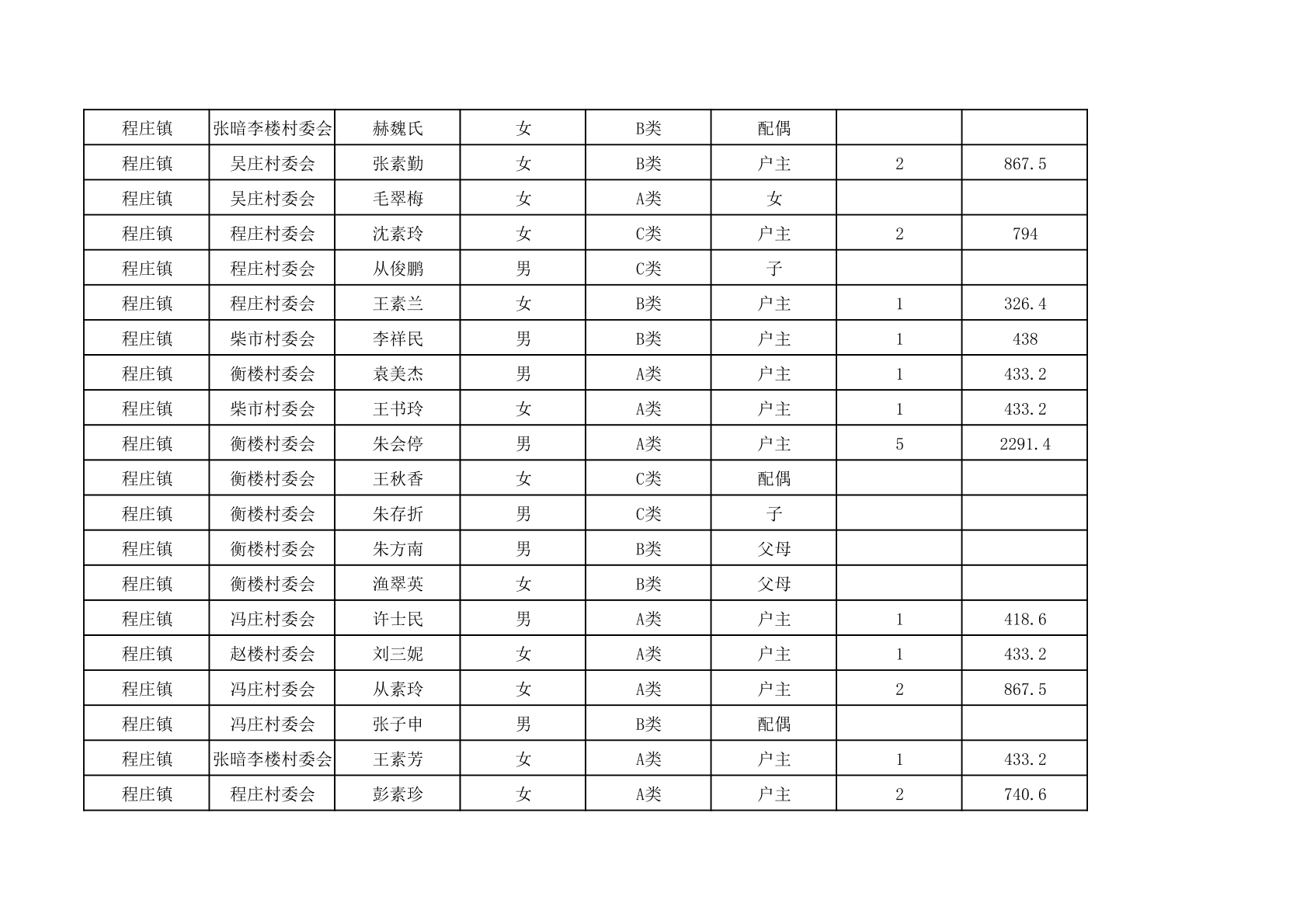 | 程庄镇 | 张暗李楼村委会 | 赫魏氏 | 女 | B类 | 配偶 |  |  |
|---|---|---|---|---|---|---|---|
| 程庄镇 | 吴庄村委会 | 张素勤 | 女 | B类 | 户主 | 2 | 867.5 |
| 程庄镇 | 吴庄村委会 | 毛翠梅 | 女 | A类 | 女 |  |  |
| 程庄镇 | 程庄村委会 | 沈素玲 | 女 | C类 | 户主 | 2 | 794 |
| 程庄镇 | 程庄村委会 | 从俊鹏 | 男 | C类 | 子 |  |  |
| 程庄镇 | 程庄村委会 | 王素兰 | 女 | B类 | 户主 | 1 | 326.4 |
| 程庄镇 | 柴市村委会 | 李祥民 | 男 | B类 | 户主 | 1 | 438 |
| 程庄镇 | 衡楼村委会 | 袁美杰 | 男 | A类 | 户主 | 1 | 433.2 |
| 程庄镇 | 柴市村委会 | 王书玲 | 女 | A类 | 户主 | 1 | 433.2 |
| 程庄镇 | 衡楼村委会 | 朱会停 | 男 | A类 | 户主 | 5 | 2291.4 |
| 程庄镇 | 衡楼村委会 | 王秋香 | 女 | C类 | 配偶 |  |  |
| 程庄镇 | 衡楼村委会 | 朱存折 | 男 | C类 | 子 |  |  |
| 程庄镇 | 衡楼村委会 | 朱方南 | 男 | B类 | 父母 |  |  |
| 程庄镇 | 衡楼村委会 | 渔翠英 | 女 | B类 | 父母 |  |  |
| 程庄镇 | 冯庄村委会 | 许士民 | 男 | A类 | 户主 | 1 | 418.6 |
| 程庄镇 | 赵楼村委会 | 刘三妮 | 女 | A类 | 户主 | 1 | 433.2 |
| 程庄镇 | 冯庄村委会 | 从素玲 | 女 | A类 | 户主 | 2 | 867.5 |
| 程庄镇 | 冯庄村委会 | 张子申 | 男 | B类 | 配偶 |  |  |
| 程庄镇 | 张暗李楼村委会 | 王素芳 | 女 | A类 | 户主 | 1 | 433.2 |
| 程庄镇 | 程庄村委会 | 彭素珍 | 女 | A类 | 户主 | 2 | 740.6 |